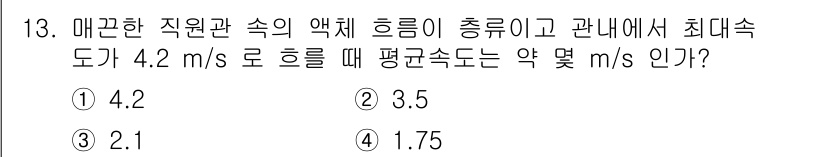 13. 매끈한 직원관 속의 액체 흐름이 층류이고 관내에서 최대속도가 4.2 m/s 로 흐를 때 평균속도는 약 몇 m/s 인가?

① 4.2
② 3.5
③ 2.1
④ 1.75